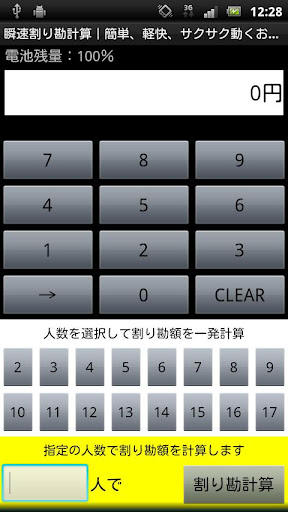 3G 12:28
瞬速割り勘計算｜簡単、軽快、サクサク動くお...
電池残量：100%
0円

7 8 9
4 5 6
1 2 3
→ 0 CLEAR

人数を選択して割り勘額を一発計算
2 3 4 5 6 7 8 9
10 11 12 13 14 15 16 17

指定の人数で割り勘額を計算します
人で
割り勘計算